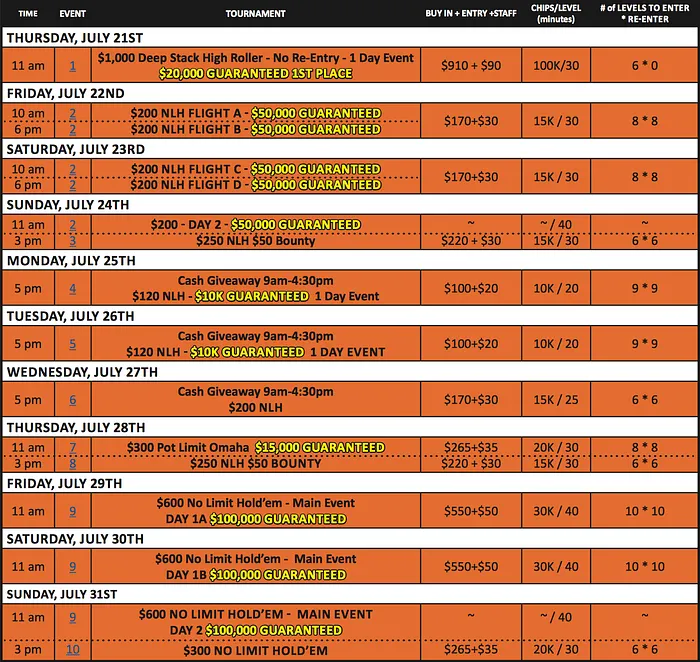 | TIME | EVENT | TOURNAMENT | BUY IN + ENTRY +STAFF | CHIPS/LEVEL (minutes) | # of LEVELS TO ENTER * RE-ENTER |
|---|---|---|---|---|---|
| THURSDAY, JULY 21ST | | | | | |
| 11 am | 1 | $1,000 Deep Stack High Roller - No Re-Entry - 1 Day Event $20,000 GUARANTEED 1ST PLACE | $910 + $90 | 100K/30 | 6 * 0 |
| FRIDAY, JULY 22ND | | | | | |
| 10 am | 2 | $200 NLH FLIGHT A - $50,000 GUARANTEED | $170+$30 | 15K / 30 | 8 * 8 |
| 6 pm | 2 | $200 NLH FLIGHT B - $50,000 GUARANTEED | | | |
| SATURDAY, JULY 23RD | | | | | |
| 10 am | 2 | $200 NLH FLIGHT C - $50,000 GUARANTEED | $170+$30 | 15K / 30 | 8 * 8 |
| 6 pm | 2 | $200 NLH FLIGHT D - $50,000 GUARANTEED | | | |
| SUNDAY, JULY 24TH | | | | | |
| 11 am | 2 | $200 - DAY 2 - $50,000 GUARANTEED | ~ | ~ / 40 | ~ |
| 3 pm | 3 | $250 NLH $50 Bounty | $220 + $30 | 15K / 30 | 6 * 6 |
| MONDAY, JULY 25TH | | | | | |
| 5 pm | 4 | Cash Giveaway 9am-4:30pm $120 NLH - $10K GUARANTEED 1 Day Event | $100+$20 | 10K / 20 | 9 * 9 |
| TUESDAY, JULY 26TH | | | | | |
| 5 pm | 5 | Cash Giveaway 9am-4:30pm $120 NLH - $10K GUARANTEED 1 DAY EVENT | $100+$20 | 10K / 20 | 9 * 9 |
| WEDNESDAY, JULY 27TH | | | | | |
| 5 pm | 6 | Cash Giveaway 9am-4:30pm $200 NLH | $170+$30 | 15K / 25 | 6 * 6 |
| THURSDAY, JULY 28TH | | | | | |
| 11 am | 7 | $300 Pot Limit Omaha $15,000 GUARANTEED | $265+$35 | 20K / 30 | 8 * 8 |
| 3 pm | 8 | $250 NLH $50 BOUNTY | $220 + $30 | 15K / 30 | 6 * 6 |
| FRIDAY, JULY 29TH | | | | | |
| 11 am | 9 | $600 No Limit Hold'em - Main Event DAY 1A $100,000 GUARANTEED | $550+$50 | 30K / 40 | 10 * 10 |
| SATURDAY, JULY 30TH | | | | | |
| 11 am | 9 | $600 No Limit Hold'em - Main Event DAY 1B $100,000 GUARANTEED | $550+$50 | 30K / 40 | 10 * 10 |
| SUNDAY, JULY 31ST | | | | | |
| 11 am | 9 | $600 NO LIMIT HOLD'EM - MAIN EVENT DAY 2 $100,000 GUARANTEED | ~ | ~ / 40 | ~ |
| 3 pm | 10 | $300 NO LIMIT HOLD'EM | $265+$35 | 20K / 30 | 6 * 6 |